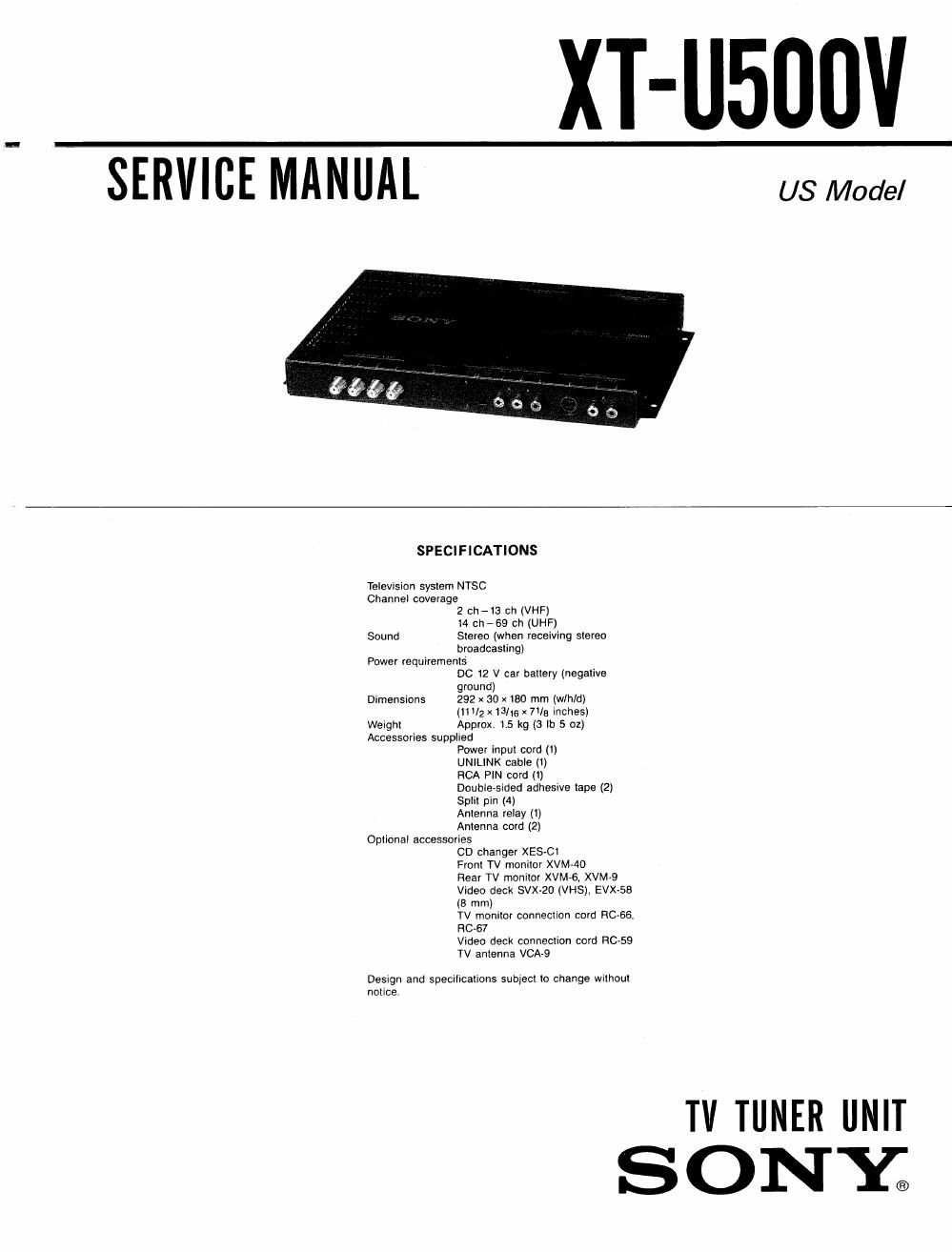 XT-U500V

SERVICE MANUAL

US Model

SONY

SPECIFICATIONS

Television system NTSC
Channel coverage
2 ch – 13 ch (VHF)
14 ch – 69 ch (UHF)
Sound Stereo (when receiving stereo broadcasting)
Power requirements
DC 12 V car battery (negative ground)
Dimensions $292 \times 30 \times 180$ mm (w/h/d)
($11\frac{1}{2} \times 1\frac{3}{16} \times 7\frac{1}{8}$ inches)
Weight Approx. 1.5 kg (3 lb 5 oz)
Accessories supplied
Power input cord (1)
UNILINK cable (1)
RCA PIN cord (1)
Double-sided adhesive tape (2)
Split pin (4)
Antenna relay (1)
Antenna cord (2)
Optional accessories
CD changer XES-C1
Front TV monitor XVM-40
Rear TV monitor XVM-6, XVM-9
Video deck SVX-20 (VHS), EVX-58 (8 mm)
TV monitor connection cord RC-66, RC-67
Video deck connection cord RC-59
TV antenna VCA-9

Design and specifications subject to change without notice.

TV TUNER UNIT
SONY®